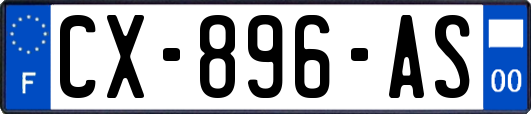 F

CX-896-AS

00